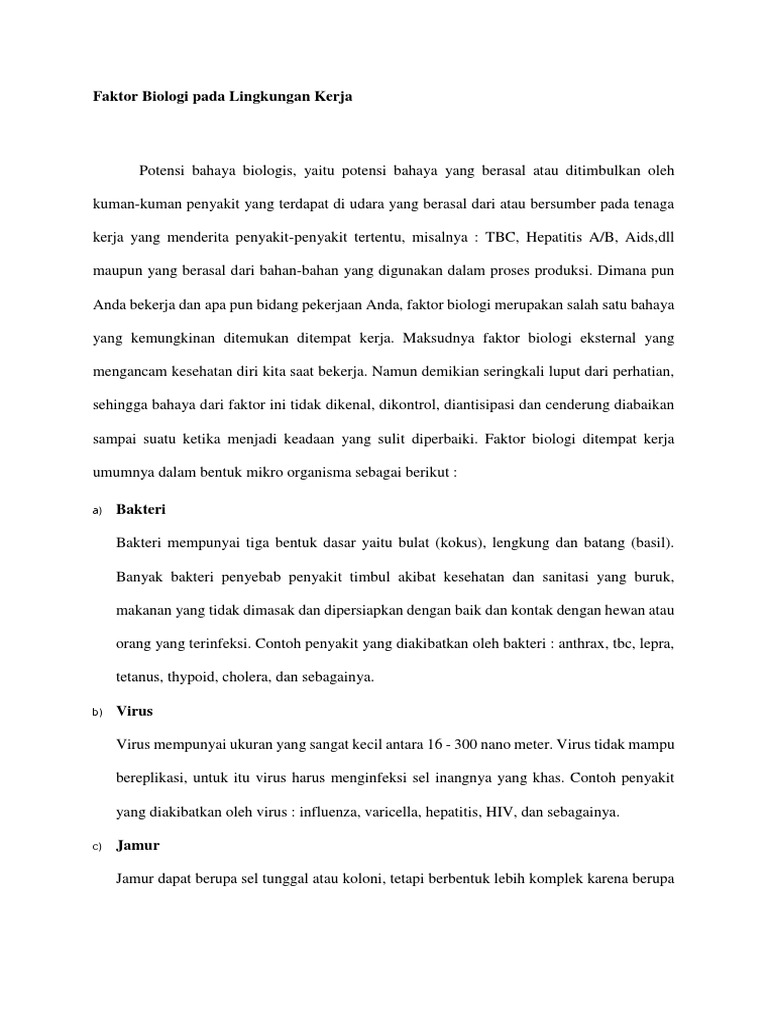 Faktor Biologi pada Lingkungan Kerja

Potensi bahaya biologis, yaitu potensi bahaya yang berasal atau ditimbulkan oleh kuman-kuman penyakit yang terdapat di udara yang berasal dari atau bersumber pada tenaga kerja yang menderita penyakit-penyakit tertentu, misalnya : TBC, Hepatitis A/B, Aids,dll maupun yang berasal dari bahan-bahan yang digunakan dalam proses produksi. Dimana pun Anda bekerja dan apa pun bidang pekerjaan Anda, faktor biologi merupakan salah satu bahaya yang kemungkinan ditemukan ditempat kerja. Maksudnya faktor biologi eksternal yang mengancam kesehatan diri kita saat bekerja. Namun demikian seringkali luput dari perhatian, sehingga bahaya dari faktor ini tidak dikenal, dikontrol, diantisipasi dan cenderung diabaikan sampai suatu ketika menjadi keadaan yang sulit diperbaiki. Faktor biologi ditempat kerja umumnya dalam bentuk mikro organisma sebagai berikut :

a) Bakteri

Bakteri mempunyai tiga bentuk dasar yaitu bulat (kokus), lengkung dan batang (basil). Banyak bakteri penyebab penyakit timbul akibat kesehatan dan sanitasi yang buruk, makanan yang tidak dimasak dan dipersiapkan dengan baik dan kontak dengan hewan atau orang yang terinfeksi. Contoh penyakit yang diakibatkan oleh bakteri : anthrax, tbc, lepra, tetanus, thypoid, cholera, dan sebagainya.

b) Virus

Virus mempunyai ukuran yang sangat kecil antara 16 - 300 nano meter. Virus tidak mampu bereplikasi, untuk itu virus harus menginfeksi sel inangnya yang khas. Contoh penyakit yang diakibatkan oleh virus : influenza, varicella, hepatitis, HIV, dan sebagainya.

c) Jamur

Jamur dapat berupa sel tunggal atau koloni, tetapi berbentuk lebih komplek karena berupa